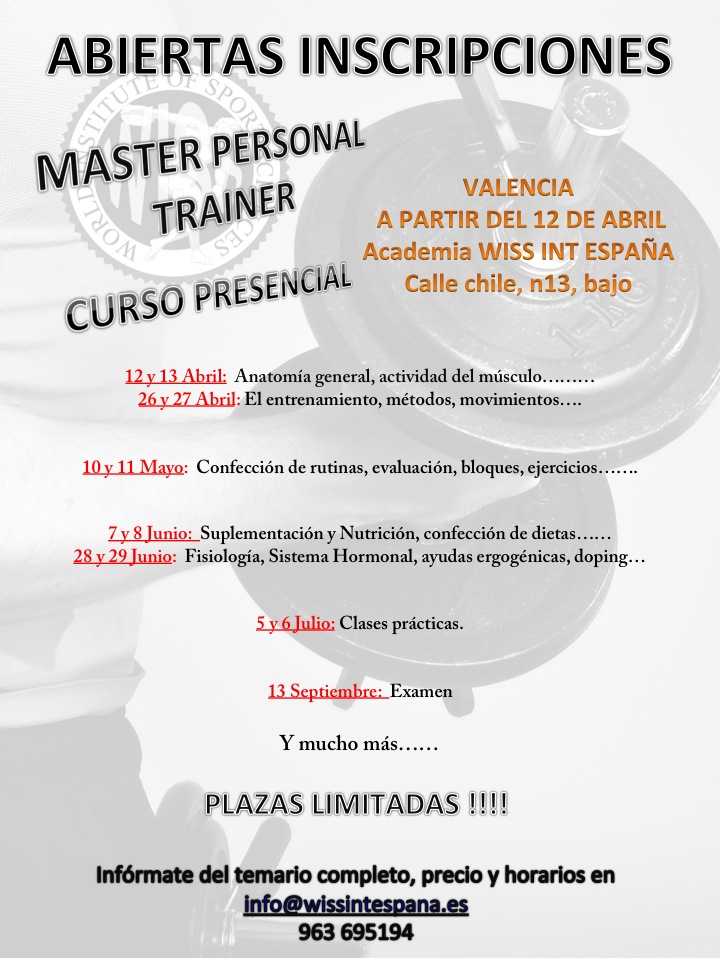 ABIERTAS INSCRIPCIONES

WORLD INSTITUTE OF SPORT SCIENCES

MASTER PERSONAL TRAINER

CURSO PRESENCIAL

VALENCIA
A PARTIR DEL 12 DE ABRIL
Academia WISS INT ESPAÑA
Calle chile, n13, bajo

12 y 13 Abril: Anatomía general, actividad del músculo………
26 y 27 Abril: El entrenamiento, métodos, movimientos….

10 y 11 Mayo: Confección de rutinas, evaluación, bloques, ejercicios…….

7 y 8 Junio: Suplementación y Nutrición, confección de dietas……
28 y 29 Junio: Fisiología, Sistema Hormonal, ayudas ergogénicas, doping…

5 y 6 Julio: Clases prácticas.

13 Septiembre: Examen

Y mucho más……

PLAZAS LIMITADAS !!!!

Infórmate del temario completo, precio y horarios en
info@wissintespana.es
963 695194